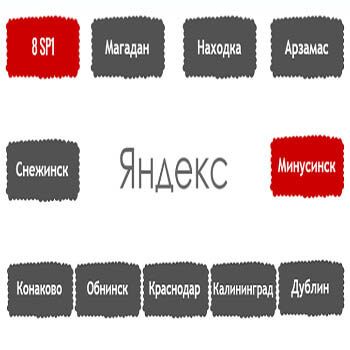 8 SP1

Магадан

Находка

Арзамас

Снежинск

Яндекс

Минусинск

Конаково

Обнинск

Краснодар

Калининград

Дублин